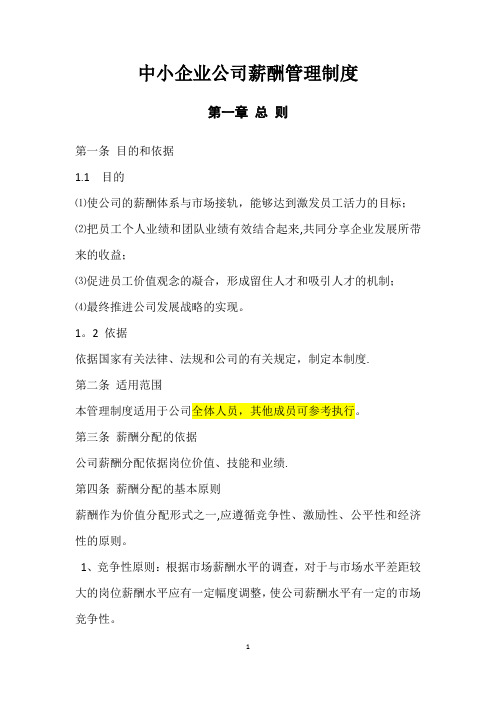 中小企业公司薪酬管理制度

第一章 总 则

第一条 目的和依据

1.1 目的

⑴使公司的薪酬体系与市场接轨，能够达到激发员工活力的目标；

⑵把员工个人业绩和团队业绩有效结合起来,共同分享企业发展所带来的收益；

⑶促进员工价值观念的凝合，形成留住人才和吸引人才的机制；

⑷最终推进公司发展战略的实现。

1。2 依据

依据国家有关法律、法规和公司的有关规定，制定本制度.

第二条 适用范围

本管理制度适用于公司全体人员，其他成员可参考执行。

第三条 薪酬分配的依据

公司薪酬分配依据岗位价值、技能和业绩.

第四条 薪酬分配的基本原则

薪酬作为价值分配形式之一,应遵循竞争性、激励性、公平性和经济性的原则。

1、竞争性原则：根据市场薪酬水平的调查，对于与市场水平差距较大的岗位薪酬水平应有一定幅度调整，使公司薪酬水平有一定的市场竞争性。

1